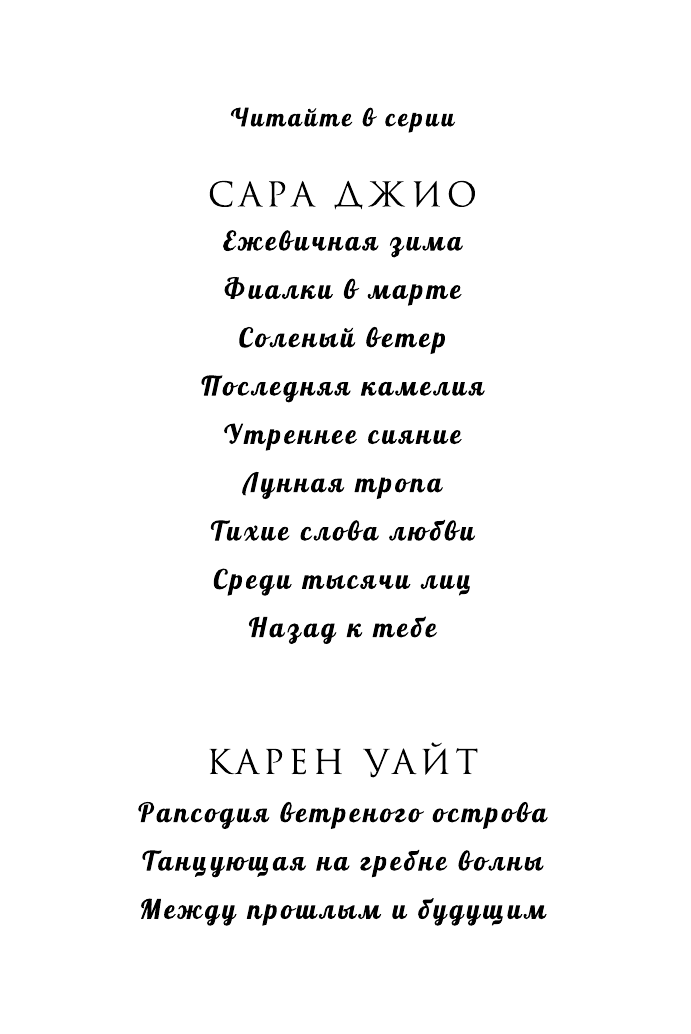 Читайте в серии

САРА ДЖИО

Ежевичная зима

Фиалки в марте

Соленый ветер

Последняя камелия

Утреннее сияние

Лунная тропа

Тихие слова любви

Среди тысячи лиц

Назад к тебе

КАРЕН УАЙТ

Рапсодия ветреного острова

Танцующая на гребне волны

Между прошлым и будущим